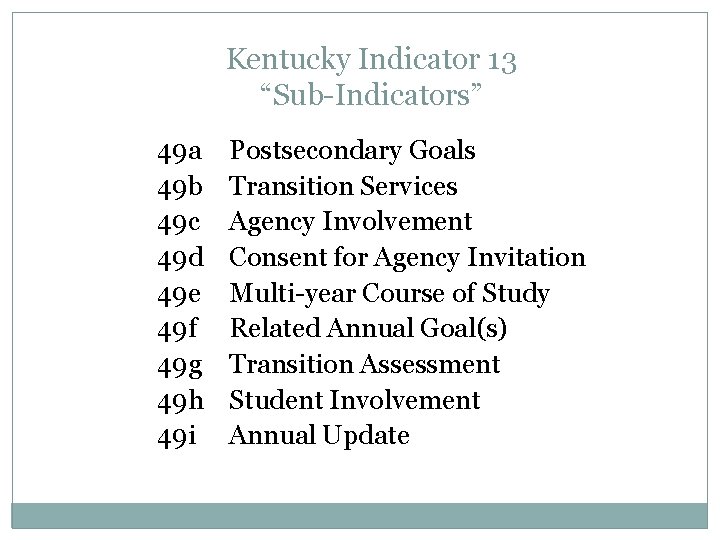 Kentucky Indicator 13
"Sub-Indicators"

49a Postsecondary Goals
49b Transition Services
49c Agency Involvement
49d Consent for Agency Invitation
49e Multi-year Course of Study
49f Related Annual Goal(s)
49g Transition Assessment
49h Student Involvement
49i Annual Update